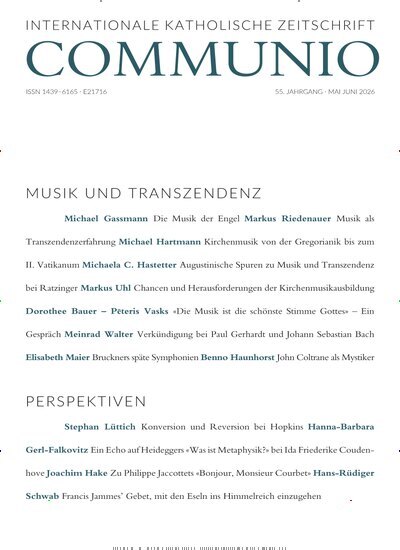 INTERNATIONALE KATHOLISCHE ZEITSCHRIFT
COMMUNIO

ISSN 1439-6165 · E21716

55. JAHRGANG · MAI JUNI 2026

MUSIK UND TRANSZENDENZ

Michael Gassmann Die Musik der Engel Markus Riedenauer Musik als Transzendenzerfahrung Michael Hartmann Kirchenmusik von der Gregorianik bis zum II. Vatikanum Michaela C. Hastetter Augustinische Spuren zu Musik und Transzendenz bei Ratzinger Markus Uhl Chancen und Herausforderungen der Kirchenmusikausbildung Dorothee Bauer – Pēteris Vasks «Die Musik ist die schönste Stimme Gottes» – Ein Gespräch Meinrad Walter Verkündigung bei Paul Gerhardt und Johann Sebastian Bach Elisabeth Maier Bruckners späte Symphonien Benno Haunhorst John Coltrane als Mystiker

PERSPEKTIVEN

Stephan Lüttich Konversion und Reversion bei Hopkins Hanna-Barbara Gerl-Falkovitz Ein Echo auf Heideggers «Was ist Metaphysik?» bei Ida Friederike Coudenhove Joachim Hake Zu Philippe Jaccottets «Bonjour, Monsieur Courbet» Hans-Rüdiger Schwab Francis Jammes' Gebet, mit den Eseln ins Himmelreich einzugehen